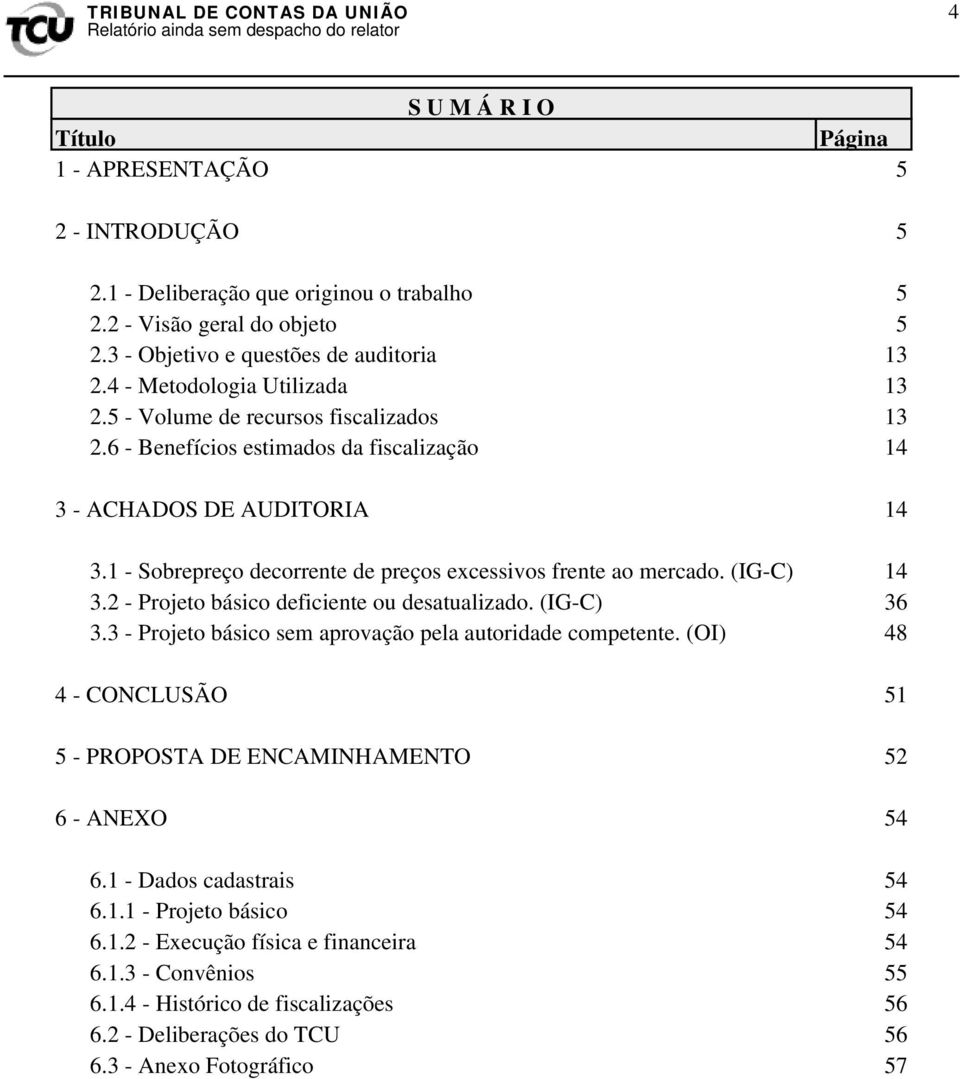 TCU TRIBUNAL DE CONTAS DA UNIÃO
Relatório ainda sem despacho do relator

4

S U M Á R I O

| Título | Página |
|---|---|
| 1 - APRESENTAÇÃO | 5 |
| 2 - INTRODUÇÃO | 5 |
| 2.1 - Deliberação que originou o trabalho | 5 |
| 2.2 - Visão geral do objeto | 5 |
| 2.3 - Objetivo e questões de auditoria | 13 |
| 2.4 - Metodologia Utilizada | 13 |
| 2.5 - Volume de recursos fiscalizados | 13 |
| 2.6 - Benefícios estimados da fiscalização | 14 |
| 3 - ACHADOS DE AUDITORIA | 14 |
| 3.1 - Sobrepreço decorrente de preços excessivos frente ao mercado. (IG-C) | 14 |
| 3.2 - Projeto básico deficiente ou desatualizado. (IG-C) | 36 |
| 3.3 - Projeto básico sem aprovação pela autoridade competente. (OI) | 48 |
| 4 - CONCLUSÃO | 51 |
| 5 - PROPOSTA DE ENCAMINHAMENTO | 52 |
| 6 - ANEXO | 54 |
| 6.1 - Dados cadastrais | 54 |
| 6.1.1 - Projeto básico | 54 |
| 6.1.2 - Execução física e financeira | 54 |
| 6.1.3 - Convênios | 55 |
| 6.1.4 - Histórico de fiscalizações | 56 |
| 6.2 - Deliberações do TCU | 56 |
| 6.3 - Anexo Fotográfico | 57 |